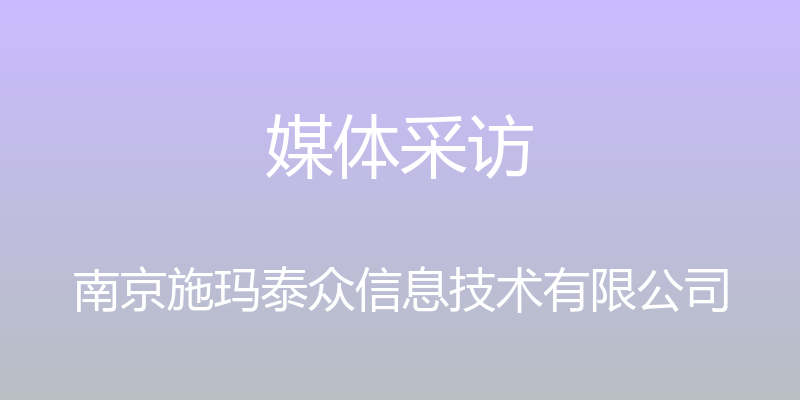 媒体采访

南京施玛泰众信息技术有限公司